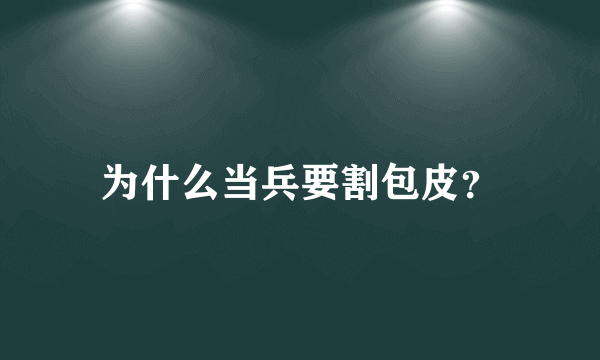 为什么当兵要割包皮？